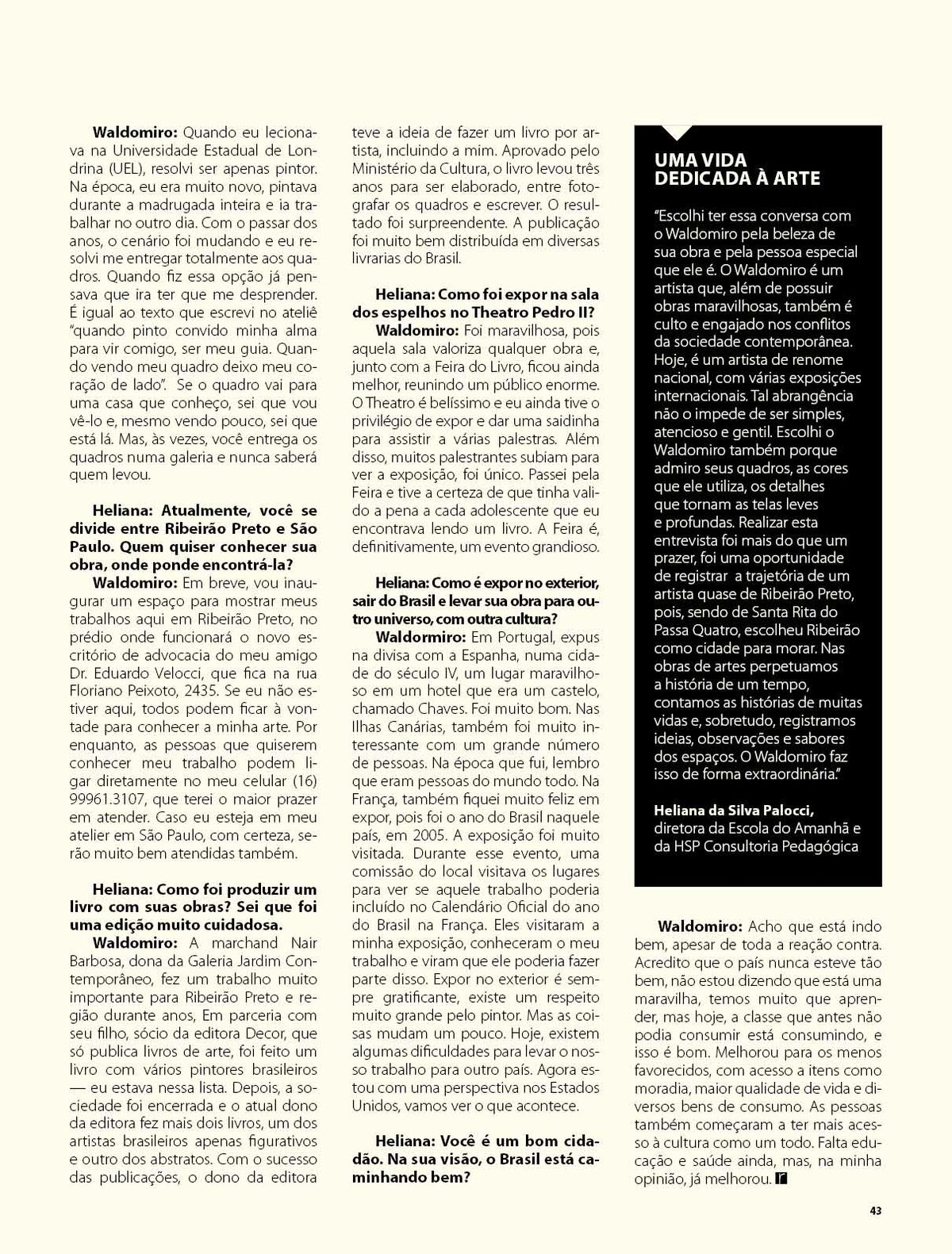 Waldomiro: Quando eu lecionava na Universidade Estadual de Londrina (UEL), resolvi ser apenas pintor. Na época, eu era muito novo, pintava durante a madrugada inteira e ia trabalhar no outro dia. Com o passar dos anos, o cenário foi mudando e eu resolvi me entregar totalmente aos quadros. Quando fiz essa opção já pensava que ira ter que me desprender. É igual ao texto que escrevi no ateliê "quando pinto convido minha alma para vir comigo, ser meu guia. Quando vendo meu quadro deixo meu coração de lado". Se o quadro vai para uma casa que conheço, sei que vou vê-lo e, mesmo vendo pouco, sei que está lá. Mas, às vezes, você entrega os quadros numa galeria e nunca saberá quem levou.

Heliana: Atualmente, você se divide entre Ribeirão Preto e São Paulo. Quem quiser conhecer sua obra, onde ponde encontrá-la?

Waldomiro: Em breve, vou inaugurar um espaço para mostrar meus trabalhos aqui em Ribeirão Preto, no prédio onde funcionará o novo escritório de advocacia do meu amigo Dr. Eduardo Velocci, que fica na rua Floriano Peixoto, 2435. Se eu não estiver aqui, todos podem ficar à vontade para conhecer a minha arte. Por enquanto, as pessoas que quiserem conhecer meu trabalho podem ligar diretamente no meu celular (16) 99961.3107, que terei o maior prazer em atender. Caso eu esteja em meu atelier em São Paulo, com certeza, serão muito bem atendidas também.

Heliana: Como foi produzir um livro com suas obras? Sei que foi uma edição muito cuidadosa.

Waldomiro: A marchand Nair Barbosa, dona da Galeria Jardim Contemporâneo, fez um trabalho muito importante para Ribeirão Preto e região durante anos, Em parceria com seu filho, sócio da editora Decor, que só publica livros de arte, foi feito um livro com vários pintores brasileiros — eu estava nessa lista. Depois, a sociedade foi encerrada e o atual dono da editora fez mais dois livros, um dos artistas brasileiros apenas figurativos e outro dos abstratos. Com o sucesso das publicações, o dono da editora teve a ideia de fazer um livro por artista, incluindo a mim. Aprovado pelo Ministério da Cultura, o livro levou três anos para ser elaborado, entre fotografar os quadros e escrever. O resultado foi surpreendente. A publicação foi muito bem distribuída em diversas livrarias do Brasil.

Heliana: Como foi expor na sala dos espelhos no Theatro Pedro II?

Waldomiro: Foi maravilhosa, pois aquela sala valoriza qualquer obra e, junto com a Feira do Livro, ficou ainda melhor, reunindo um público enorme. O Theatro é belíssimo e eu ainda tive o privilégio de expor e dar uma saidinha para assistir a várias palestras. Além disso, muitos palestrantes subiam para ver a exposição, foi único. Passei pela Feira e tive a certeza de que tinha valido a pena a cada adolescente que eu encontrava lendo um livro. A Feira é, definitivamente, um evento grandioso.

Heliana: Como é expor no exterior, sair do Brasil e levar sua obra para outro universo, com outra cultura?

Waldormiro: Em Portugal, expus na divisa com a Espanha, numa cidade do século IV, um lugar maravilhoso em um hotel que era um castelo, chamado Chaves. Foi muito bom. Nas Ilhas Canárias, também foi muito interessante com um grande número de pessoas. Na época que fui, lembro que eram pessoas do mundo todo. Na França, também fiquei muito feliz em expor, pois foi o ano do Brasil naquele país, em 2005. A exposição foi muito visitada. Durante esse evento, uma comissão do local visitava os lugares para ver se aquele trabalho poderia incluído no Calendário Oficial do ano do Brasil na França. Eles visitaram a minha exposição, conheceram o meu trabalho e viram que ele poderia fazer parte disso. Expor no exterior é sempre gratificante, existe um respeito muito grande pelo pintor. Mas as coisas mudam um pouco. Hoje, existem algumas dificuldades para levar o nosso trabalho para outro país. Agora estou com uma perspectiva nos Estados Unidos, vamos ver o que acontece.

Heliana: Você é um bom cidadão. Na sua visão, o Brasil está caminhando bem?

UMA VIDA DEDICADA À ARTE

"Escolhi ter essa conversa com o Waldomiro pela beleza de sua obra e pela pessoa especial que ele é. O Waldomiro é um artista que, além de possuir obras maravilhosas, também é culto e engajado nos conflitos da sociedade contemporânea. Hoje, é um artista de renome nacional, com várias exposições internacionais. Tal abrangência não o impede de ser simples, atencioso e gentil. Escolhi o Waldomiro também porque admiro seus quadros, as cores que ele utiliza, os detalhes que tornam as telas leves e profundas. Realizar esta entrevista foi mais do que um prazer, foi uma oportunidade de registrar a trajetória de um artista quase de Ribeirão Preto, pois, sendo de Santa Rita do Passa Quatro, escolheu Ribeirão como cidade para morar. Nas obras de artes perpetuamos a história de um tempo, contamos as histórias de muitas vidas e, sobretudo, registramos ideias, observações e sabores dos espaços. O Waldomiro faz isso de forma extraordinária."

Heliana da Silva Palocci,
diretora da Escola do Amanhã e da HSP Consultoria Pedagógica

Waldomiro: Acho que está indo bem, apesar de toda a reação contra. Acredito que o país nunca esteve tão bem, não estou dizendo que está uma maravilha, temos muito que aprender, mas hoje, a classe que antes não podia consumir está consumindo, e isso é bom. Melhorou para os menos favorecidos, com acesso a itens como moradia, maior qualidade de vida e diversos bens de consumo. As pessoas também começaram a ter mais acesso à cultura como um todo. Falta educação e saúde ainda, mas, na minha opinião, já melhorou.

43